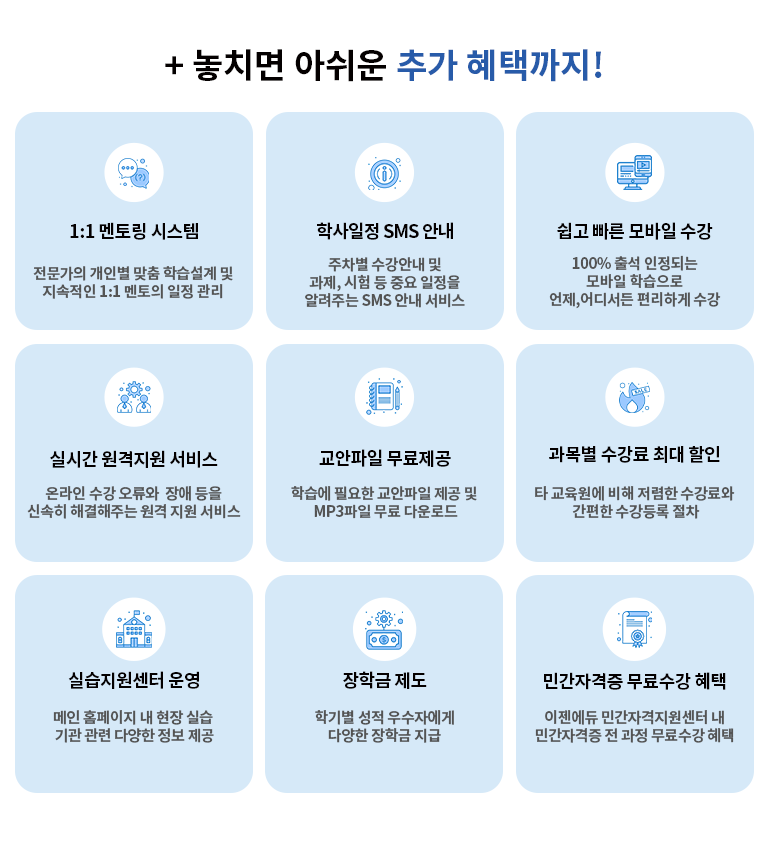 + 놓치면 아쉬운 추가 혜택까지!

1:1 멘토링 시스템

전문가의 개인별 맞춤 학습설계 및 지속적인 1:1 멘토의 일정 관리

학사일정 SMS 안내

주차별 수강안내 및 과제, 시험 등 중요 일정을 알려주는 SMS 안내 서비스

쉽고 빠른 모바일 수강

100% 출석 인정되는 모바일 학습으로 언제,어디서든 편리하게 수강

실시간 원격지원 서비스

온라인 수강 오류와 장애 등을 신속히 해결해주는 원격 지원 서비스

교안파일 무료제공

학습에 필요한 교안파일 제공 및 MP3파일 무료 다운로드

과목별 수강료 최대 할인

타 교육원에 비해 저렴한 수강료와 간편한 수강등록 절차

실습지원센터 운영

메인 홈페이지 내 현장 실습 기관 관련 다양한 정보 제공

장학금 제도

학기별 성적 우수자에게 다양한 장학금 지급

민간자격증 무료수강 혜택

이젠에듀 민간자격지원센터 내 민간자격증 전 과정 무료수강 혜택